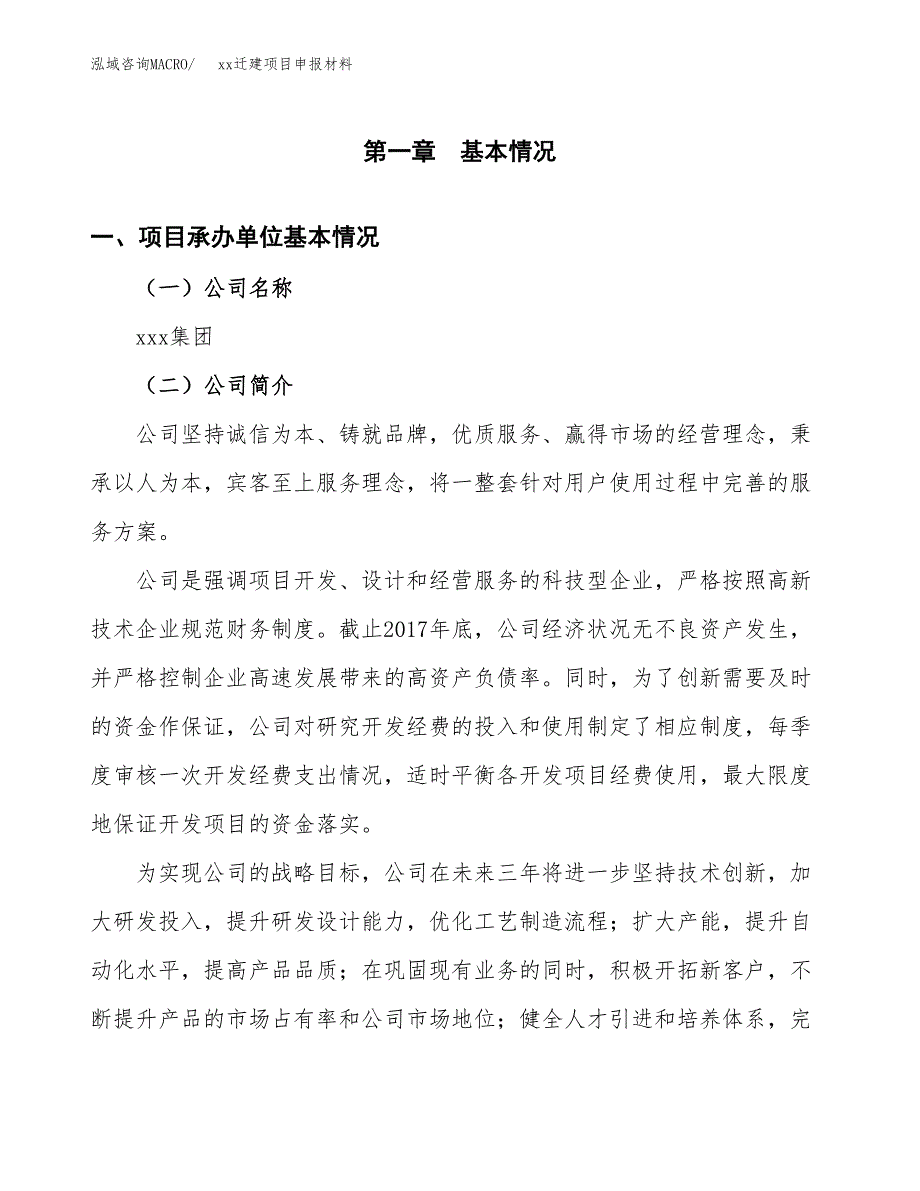 泓域咨询MACRO/　xx迁建项目申报材料

第一章　基本情况

一、项目承办单位基本情况

（一）公司名称

xxx集团

（二）公司简介

公司坚持诚信为本、铸就品牌，优质服务、赢得市场的经营理念，秉承以人为本，宾客至上服务理念，将一整套针对用户使用过程中完善的服务方案。

公司是强调项目开发、设计和经营服务的科技型企业，严格按照高新技术企业规范财务制度。截止2017年底，公司经济状况无不良资产发生，并严格控制企业高速发展带来的高资产负债率。同时，为了创新需要及时的资金作保证，公司对研究开发经费的投入和使用制定了相应制度，每季度审核一次开发经费支出情况，适时平衡各开发项目经费使用，最大限度地保证开发项目的资金落实。

为实现公司的战略目标，公司在未来三年将进一步坚持技术创新，加大研发投入，提升研发设计能力，优化工艺制造流程；扩大产能，提升自动化水平，提高产品品质；在巩固现有业务的同时，积极开拓新客户，不断提升产品的市场占有率和公司市场地位；健全人才引进和培养体系，完